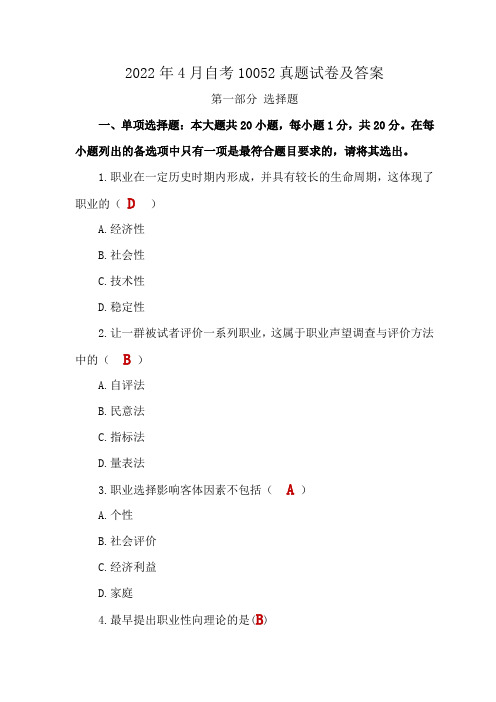 2022 年 4 月自考 10052 真题试卷及答案

第一部分 选择题

一、单项选择题：本大题共 20 小题，每小题 1 分，共 20 分。在每小题列出的备选项中只有一项是最符合题目要求的，请将其选出。

1. 职业在一定历史时期内形成，并具有较长的生命周期，这体现了职业的（ D ）

A. 经济性

B. 社会性

C. 技术性

D. 稳定性

2. 让一群被试者评价一系列职业，这属于职业声望调查与评价方法中的（ B ）

A. 自评法

B. 民意法

C. 指标法

D. 量表法

3. 职业选择影响客体因素不包括（ A ）

A. 个性

B. 社会评价

C. 经济利益

D. 家庭

4. 最早提出职业性向理论的是(B)